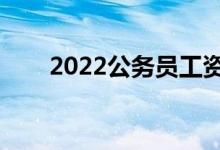 2022公务员工资